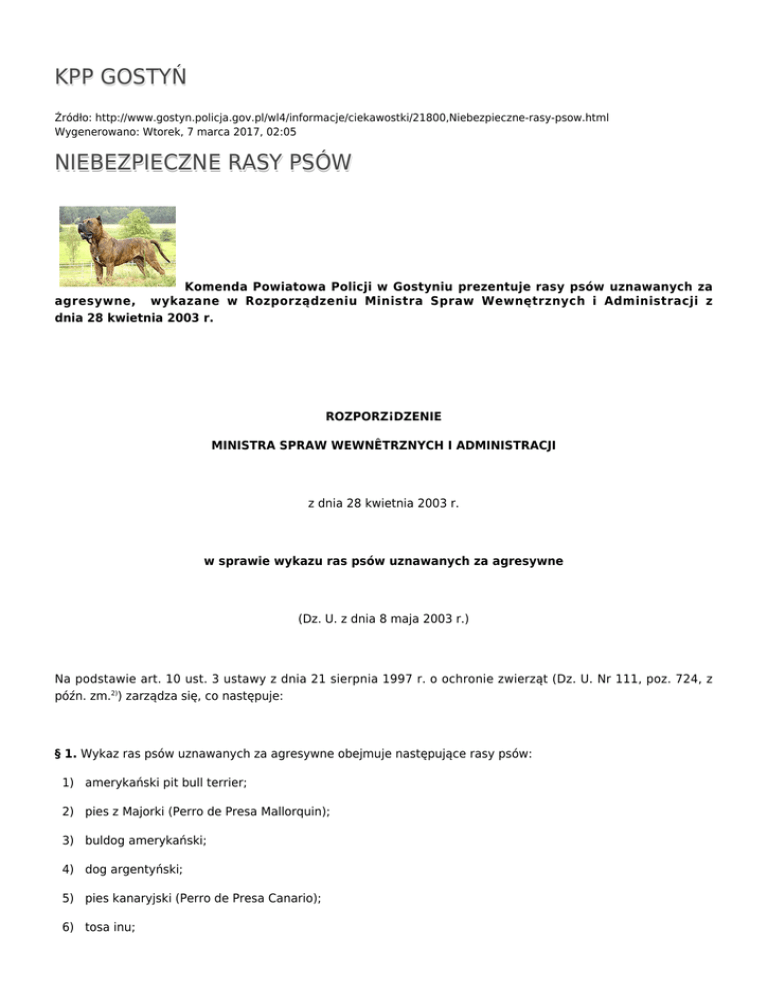 KPP GOSTYŃ

Źródło: http://www.gostyn.policja.gov.pl/wl4/informacje/ciekawostki/21800,Niebezpieczne-rasy-psow.html
Wygenerowano: Wtorek, 7 marca 2017, 02:05

NIEBEZPIECZNE RASY PSÓW

Komenda Powiatowa Policji w Gostyniu prezentuje rasy psów uznawanych za agresywne, wykazane w Rozporządzeniu Ministra Spraw Wewnętrznych i Administracji z dnia 28 kwietnia 2003 r.

ROZPORZiDZENIE

MINISTRA SPRAW WEWNÊTRZNYCH I ADMINISTRACJI

z dnia 28 kwietnia 2003 r.

w sprawie wykazu ras psów uznawanych za agresywne

(Dz. U. z dnia 8 maja 2003 r.)

Na podstawie art. 10 ust. 3 ustawy z dnia 21 sierpnia 1997 r. o ochronie zwierząt (Dz. U. Nr 111, poz. 724, z późn. zm.$^{2)}$) zarządza się, co następuje:

§ 1. Wykaz ras psów uznawanych za agresywne obejmuje następujące rasy psów:

1) amerykański pit bull terrier;

2) pies z Majorki (Perro de Presa Mallorquin);

3) buldog amerykański;

4) dog argentyński;

5) pies kanaryjski (Perro de Presa Canario);

6) tosa inu;